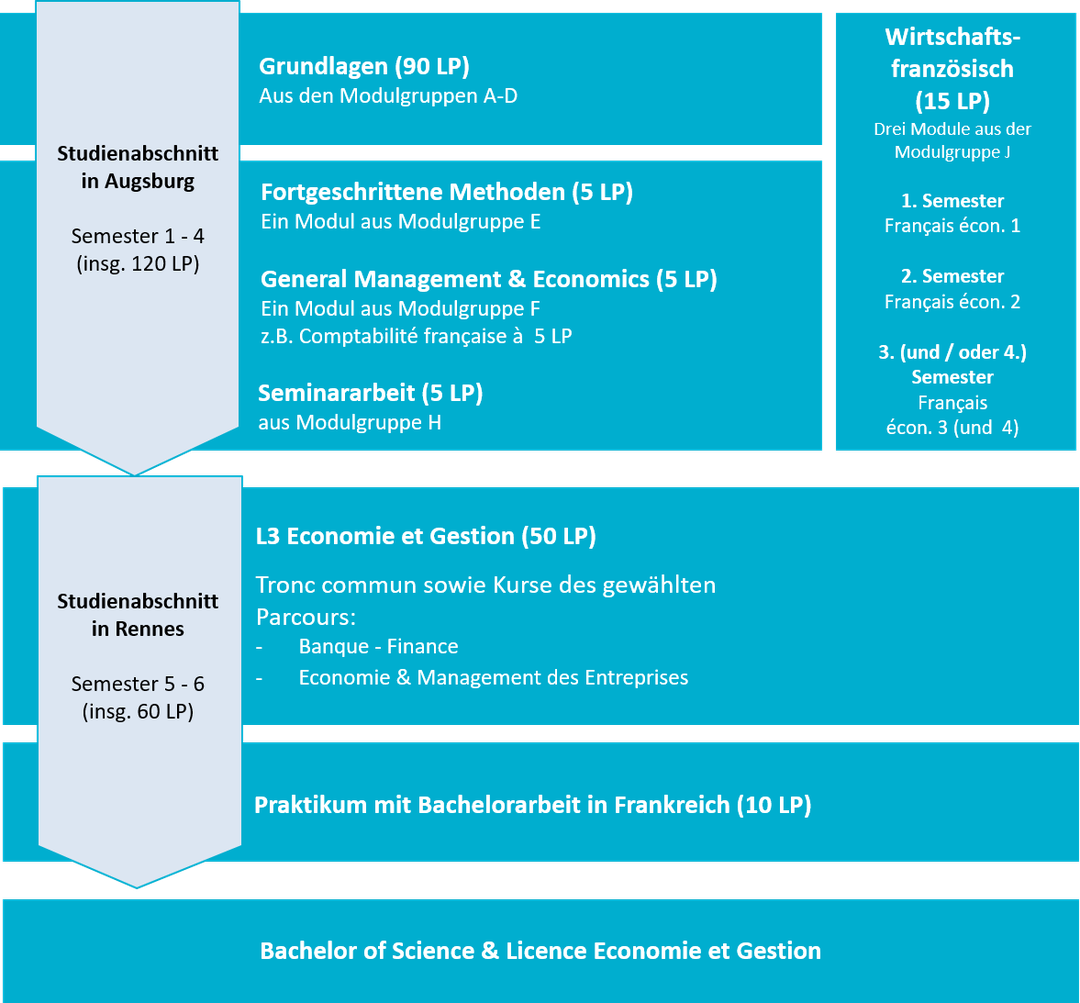 Studienabschnitt in Augsburg

Semester 1 - 4 (insg. 120 LP)

Grundlagen (90 LP)
Aus den Modulgruppen A-D

Fortgeschrittene Methoden (5 LP)
Ein Modul aus Modulgruppe E

General Management & Economics (5 LP)
Ein Modul aus Modulgruppe F
z.B. Comptabilité française à 5 LP

Seminararbeit (5 LP)
aus Modulgruppe H

Wirtschaftsfranzösisch (15 LP)
Drei Module aus der Modulgruppe J

1. Semester
Français écon. 1

2. Semester
Français écon. 2

3. (und / oder 4.) Semester
Français écon. 3 (und 4)

Studienabschnitt in Rennes

Semester 5 - 6 (insg. 60 LP)

L3 Economie et Gestion (50 LP)

Tronc commun sowie Kurse des gewählten Parcours:
- Banque - Finance
- Economie & Management des Entreprises

Praktikum mit Bachelorarbeit in Frankreich (10 LP)

Bachelor of Science & Licence Economie et Gestion